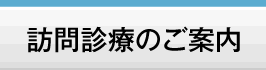 訪問診療のご案内